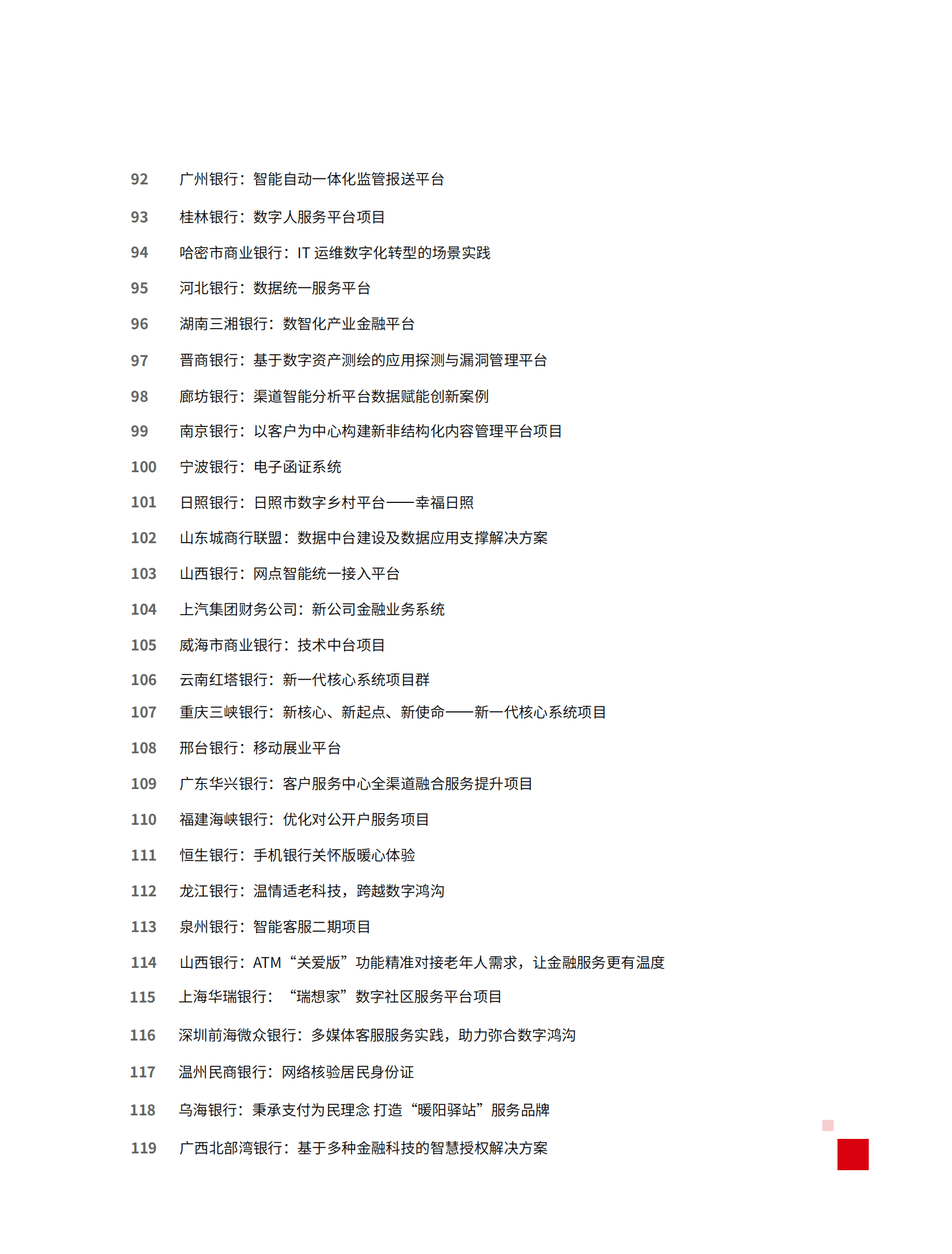 92 广州银行：智能自动一体化监管报送平台

93 桂林银行：数字人服务平台项目

94 哈密市商业银行：IT 运维数字化转型的场景实践

95 河北银行：数据统一服务平台

96 湖南三湘银行：数智化产业金融平台

97 晋商银行：基于数字资产测绘的应用探测与漏洞管理平台

98 廊坊银行：渠道智能分析平台数据赋能创新案例

99 南京银行：以客户为中心构建新非结构化内容管理平台项目

100 宁波银行：电子函证系统

101 日照银行：日照市数字乡村平台——幸福日照

102 山东城商行联盟：数据中台建设及数据应用支撑解决方案

103 山西银行：网点智能统一接入平台

104 上汽集团财务公司：新公司金融业务系统

105 威海市商业银行：技术中台项目

106 云南红塔银行：新一代核心系统项目群

107 重庆三峡银行：新核心、新起点、新使命——新一代核心系统项目

108 邢台银行：移动展业平台

109 广东华兴银行：客户服务中心全渠道融合服务提升项目

110 福建海峡银行：优化对公开户服务项目

111 恒生银行：手机银行关怀版暖心体验

112 龙江银行：温情适老科技，跨越数字鸿沟

113 泉州银行：智能客服二期项目

114 山西银行：ATM“关爱版”功能精准对接老年人需求，让金融服务更有温度

115 上海华瑞银行：“瑞想家”数字社区服务平台项目

116 深圳前海微众银行：多媒体客服服务实践，助力弥合数字鸿沟

117 温州民商银行：网络核验居民身份证

118 乌海银行：秉承支付为民理念 打造“暖阳驿站”服务品牌

119 广西北部湾银行：基于多种金融科技的智慧授权解决方案